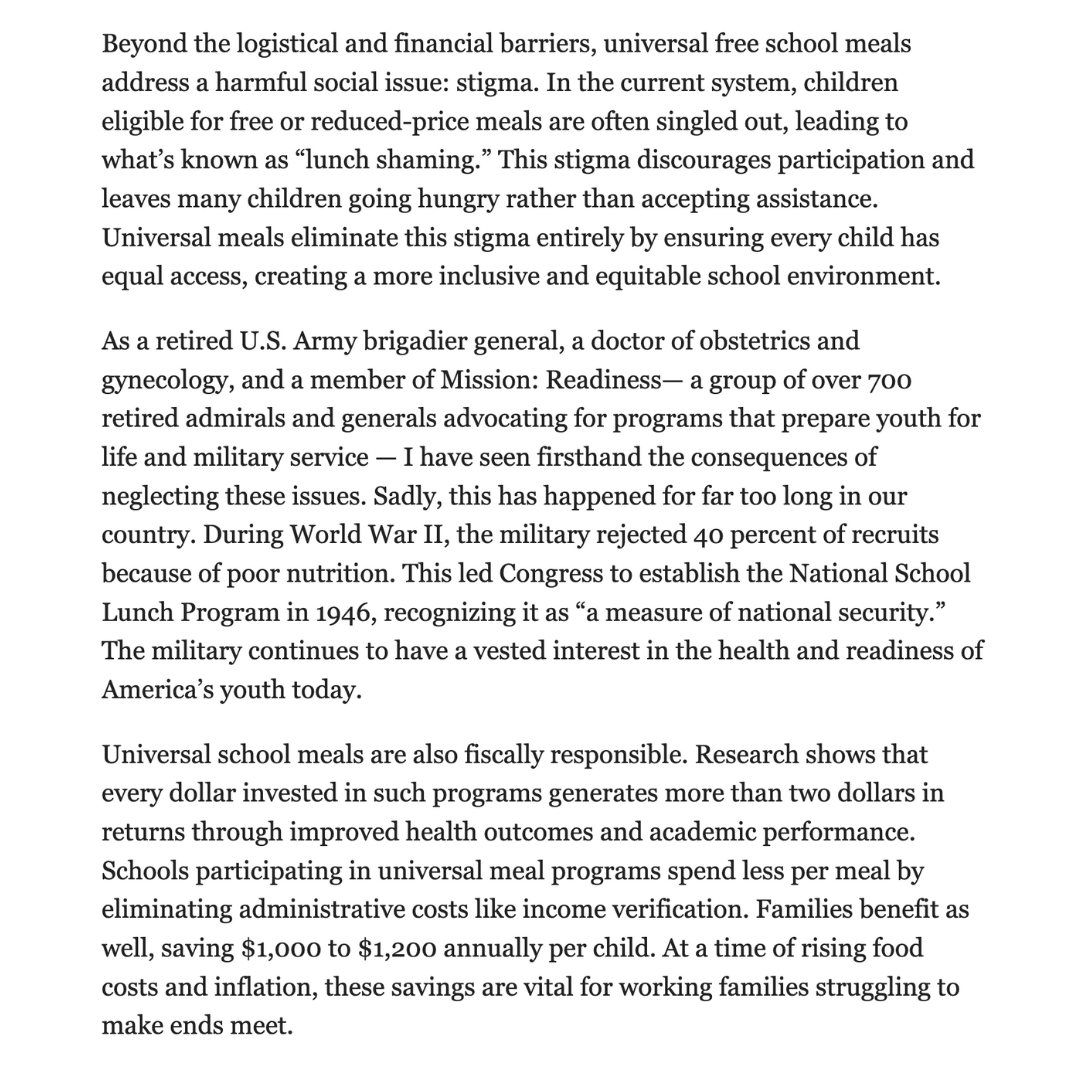 Beyond the logistical and financial barriers, universal free school meals address a harmful social issue: stigma. In the current system, children eligible for free or reduced-price meals are often singled out, leading to what's known as "lunch shaming." This stigma discourages participation and leaves many children going hungry rather than accepting assistance. Universal meals eliminate this stigma entirely by ensuring every child has equal access, creating a more inclusive and equitable school environment.

As a retired U.S. Army brigadier general, a doctor of obstetrics and gynecology, and a member of Mission: Readiness— a group of over 700 retired admirals and generals advocating for programs that prepare youth for life and military service — I have seen firsthand the consequences of neglecting these issues. Sadly, this has happened for far too long in our country. During World War II, the military rejected 40 percent of recruits because of poor nutrition. This led Congress to establish the National School Lunch Program in 1946, recognizing it as "a measure of national security." The military continues to have a vested interest in the health and readiness of America's youth today.

Universal school meals are also fiscally responsible. Research shows that every dollar invested in such programs generates more than two dollars in returns through improved health outcomes and academic performance. Schools participating in universal meal programs spend less per meal by eliminating administrative costs like income verification. Families benefit as well, saving $1,000 to $1,200 annually per child. At a time of rising food costs and inflation, these savings are vital for working families struggling to make ends meet.